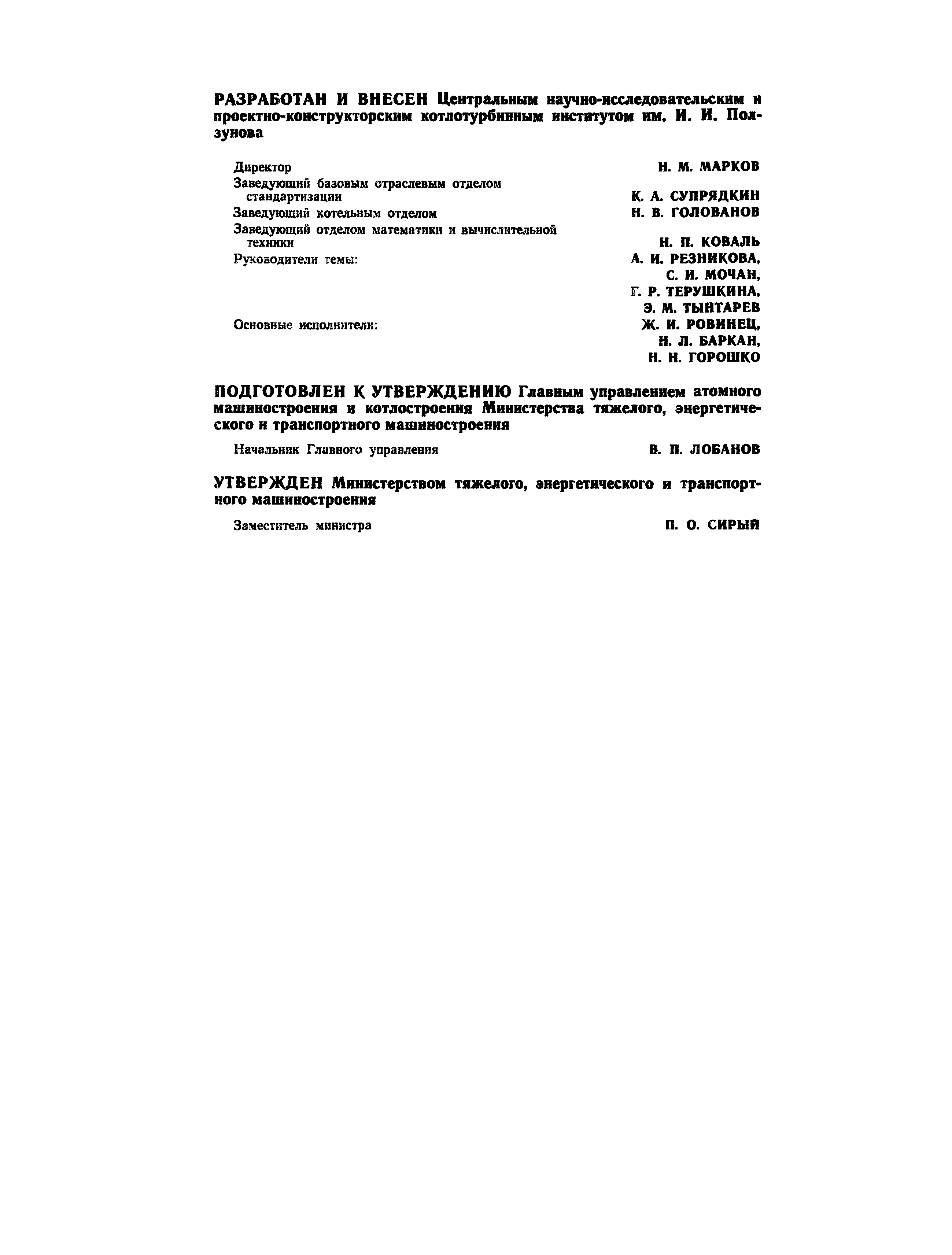 РАЗРАБОТАН И ВНЕСЕН Центральным научно-исследовательским и проектно-конструкторским котлотурбинным институтом им. И. И. Ползунова

Директор Н. М. МАРКОВ
Заведующий базовым отраслевым отделом стандартизации К. А. СУПРЯДКИН
Заведующий котельным отделом Н. В. ГОЛОВАНОВ
Заведующий отделом математики и вычислительной техники Н. П. КОВАЛЬ
Руководители темы: А. И. РЕЗНИКОВА, С. И. МОЧАН, Г. Р. ТЕРУШКИНА, Э. М. ТЫНТАРЕВ
Основные исполнители: Ж. И. РОВИНЕЦ, Н. Л. БАРКАН, Н. Н. ГОРОШКО

ПОДГОТОВЛЕН К УТВЕРЖДЕНИЮ Главным управлением атомного машиностроения и котлостроения Министерства тяжелого, энергетического и транспортного машиностроения

Начальник Главного управления В. П. ЛОБАНОВ

УТВЕРЖДЕН Министерством тяжелого, энергетического и транспортного машиностроения

Заместитель министра П. О. СИРЫЙ